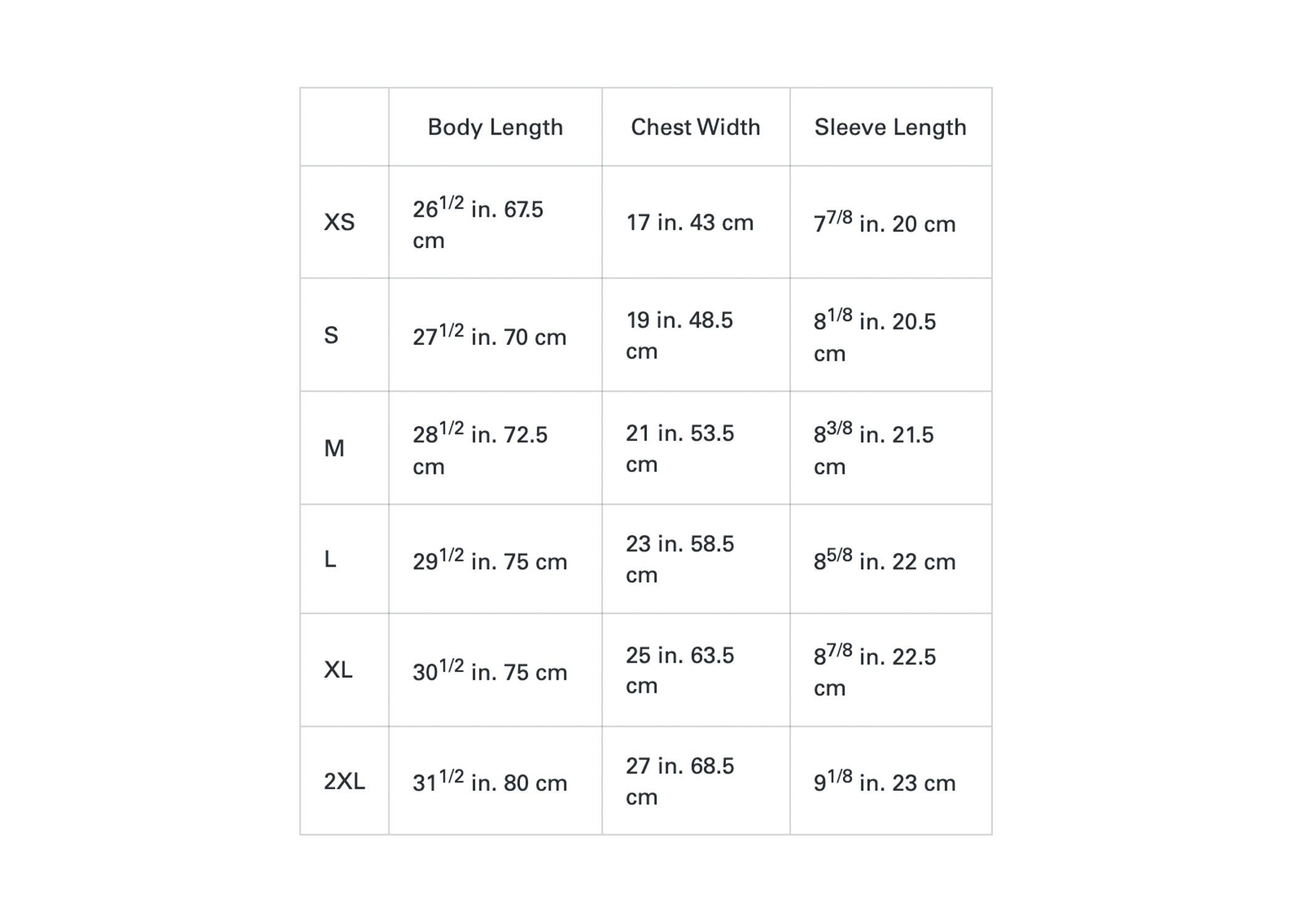 |  | Body Length | Chest Width | Sleeve Length |
|---|---|---|---|
| XS | $26^{1/2}$ in. 67.5 cm | 17 in. 43 cm | $7^{7/8}$ in. 20 cm |
| S | $27^{1/2}$ in. 70 cm | 19 in. 48.5 cm | $8^{1/8}$ in. 20.5 cm |
| M | $28^{1/2}$ in. 72.5 cm | 21 in. 53.5 cm | $8^{3/8}$ in. 21.5 cm |
| L | $29^{1/2}$ in. 75 cm | 23 in. 58.5 cm | $8^{5/8}$ in. 22 cm |
| XL | $30^{1/2}$ in. 75 cm | 25 in. 63.5 cm | $8^{7/8}$ in. 22.5 cm |
| 2XL | $31^{1/2}$ in. 80 cm | 27 in. 68.5 cm | $9^{1/8}$ in. 23 cm |